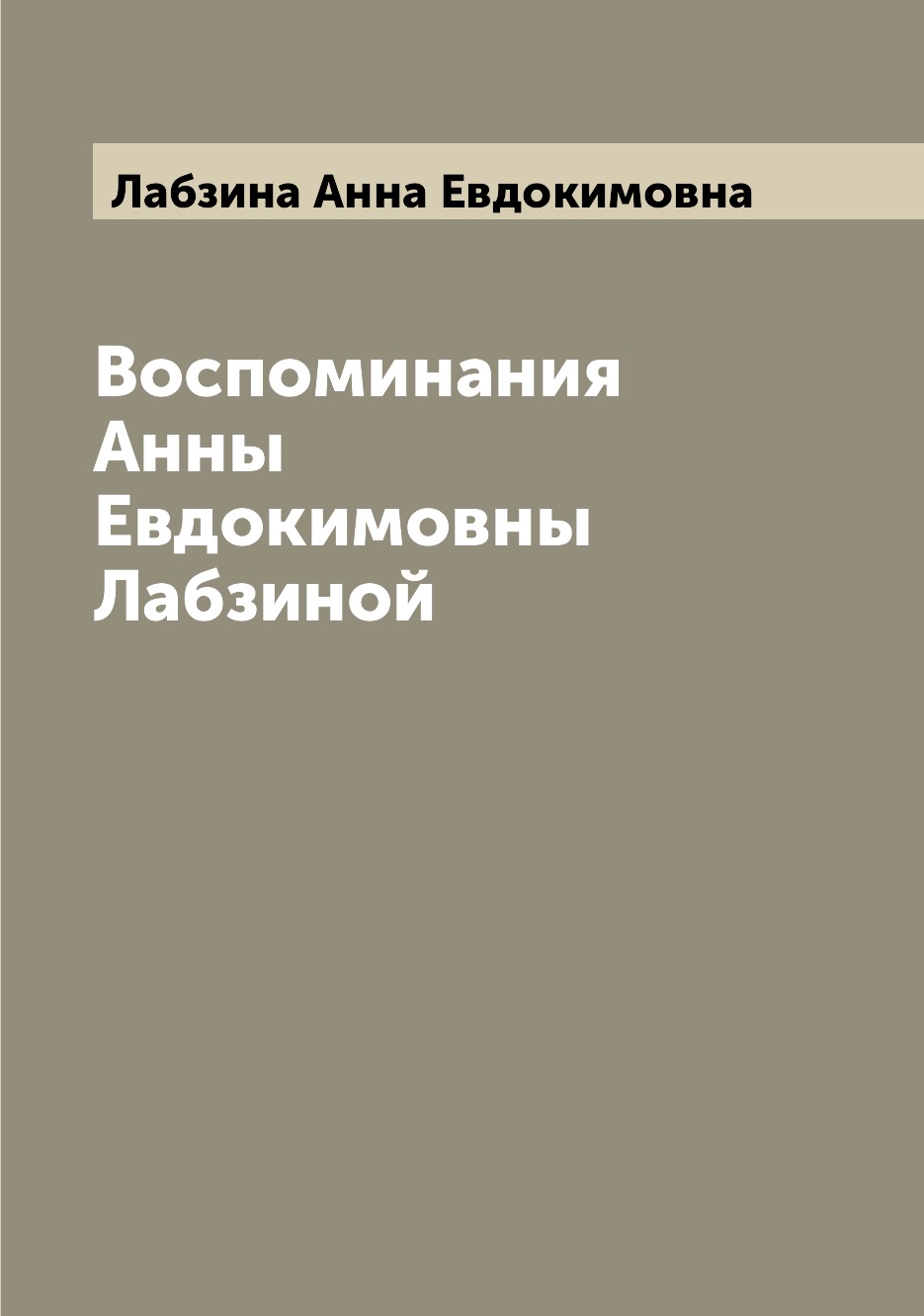 Лабзина Анна Евдокимовна

Воспоминания Анны Евдокимовны Лабзиной